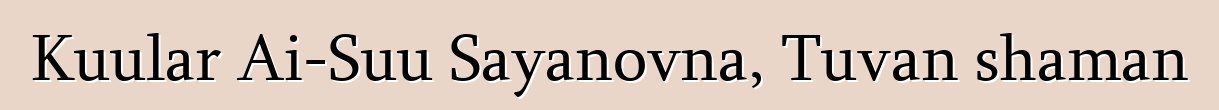 Kuular Ai-Suu Sayanovna, Tuvan shaman